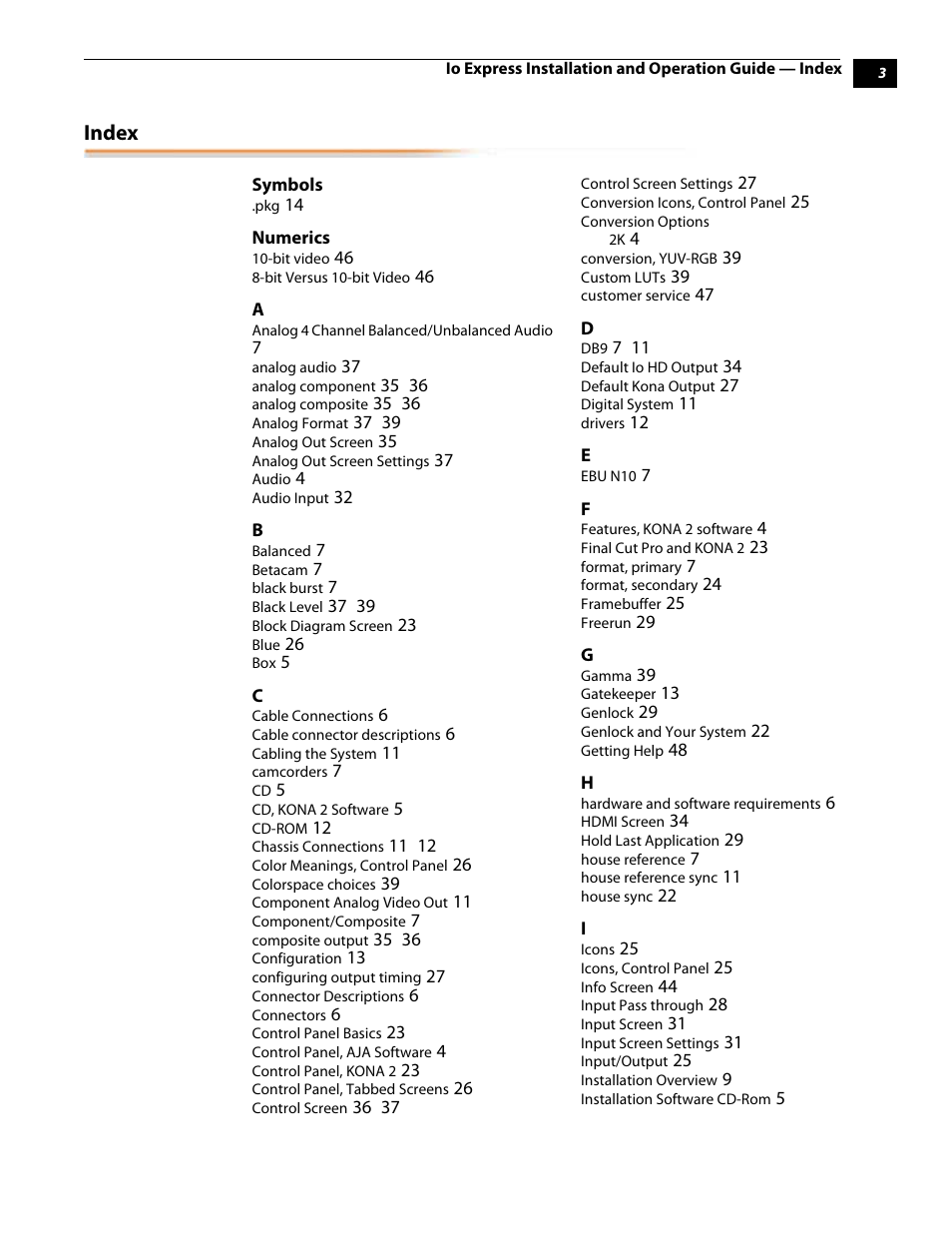 Io Express Installation and Operation Guide — Index 3

Index

Symbols
.pkg 14

Numerics
10-bit video 46
8-bit Versus 10-bit Video 46

A
Analog 4 Channel Balanced/Unbalanced Audio 7
analog audio 37
analog component 35 36
analog composite 35 36
Analog Format 37 39
Analog Out Screen 35
Analog Out Screen Settings 37
Audio 4
Audio Input 32

B
Balanced 7
Betacam 7
black burst 7
Black Level 37 39
Block Diagram Screen 23
Blue 26
Box 5

C
Cable Connections 6
Cable connector descriptions 6
Cabling the System 11
camcorders 7
CD 5
CD, KONA 2 Software 5
CD-ROM 12
Chassis Connections 11 12
Color Meanings, Control Panel 26
Colorspace choices 39
Component Analog Video Out 11
Component/Composite 7
composite output 35 36
Configuration 13
configuring output timing 27
Connector Descriptions 6
Connectors 6
Control Panel Basics 23
Control Panel, AJA Software 4
Control Panel, KONA 2 23
Control Panel, Tabbed Screens 26
Control Screen 36 37

Control Screen Settings 27
Conversion Icons, Control Panel 25
Conversion Options
2K 4
conversion, YUV-RGB 39
Custom LUTs 39
customer service 47

D
DB9 7 11
Default Io HD Output 34
Default Kona Output 27
Digital System 11
drivers 12

E
EBU N10 7

F
Features, KONA 2 software 4
Final Cut Pro and KONA 2 23
format, primary 7
format, secondary 24
Framebuffer 25
Freerun 29

G
Gamma 39
Gatekeeper 13
Genlock 29
Genlock and Your System 22
Getting Help 48

H
hardware and software requirements 6
HDMI Screen 34
Hold Last Application 29
house reference 7
house reference sync 11
house sync 22

I
Icons 25
Icons, Control Panel 25
Info Screen 44
Input Pass through 28
Input Screen 31
Input Screen Settings 31
Input/Output 25
Installation Overview 9
Installation Software CD-Rom 5